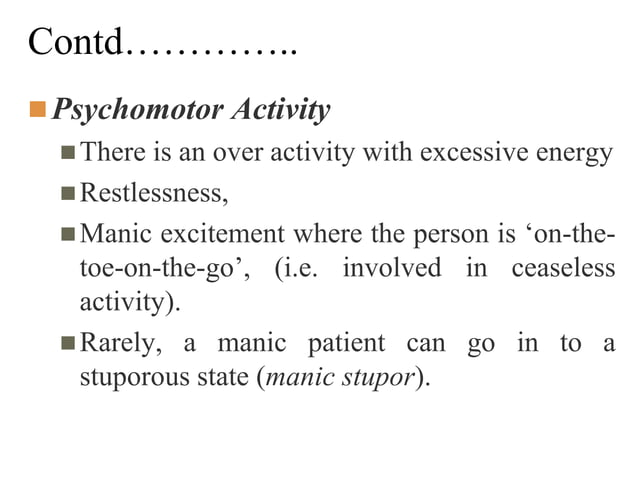 Contd…………..

Psychomotor Activity

There is an over activity with excessive energy

Restlessness,

Manic excitement where the person is ‘on-the-toe-on-the-go’, (i.e. involved in ceaseless activity).

Rarely, a manic patient can go in to a stuporous state (manic stupor).